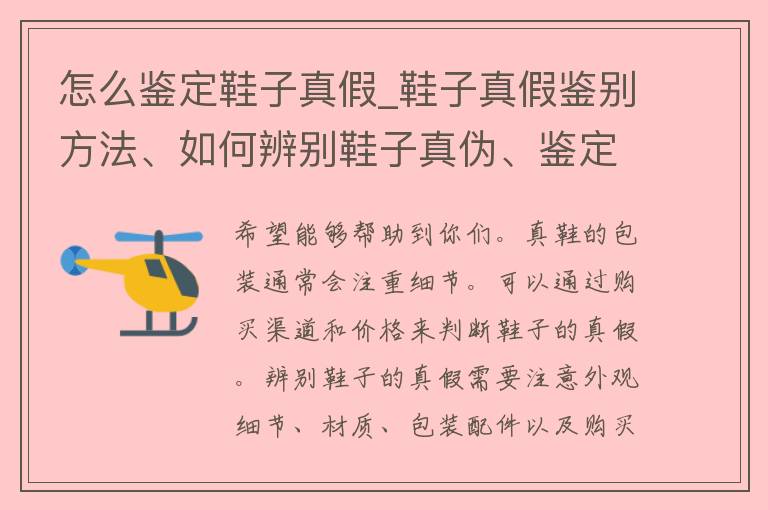 怎么鉴定鞋子真假_鞋子真假鉴别方法、如何辨别鞋子真伪、鉴定

希望能够帮助到你们。真鞋的包装通常会注重细节。可以通过购买渠道和价格来判断鞋子的真假。辨别鞋子的真假需要注意外观细节、材质、包装配件以及购买